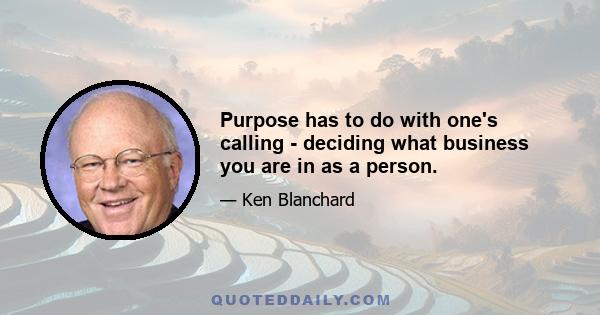 Purpose has to do with one's calling - deciding what business you are in as a person.

— Ken Blanchard

QUOTEDDAILY.COM